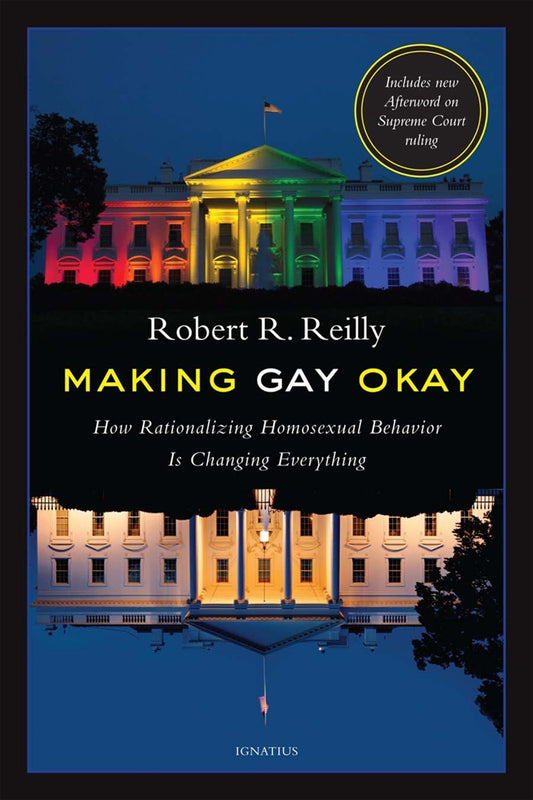 Includes new Afterword on Supreme Court ruling

Robert R. Reilly

MAKING GAY OKAY

How Rationalizing Homosexual Behavior Is Changing Everything

IGNATIUS